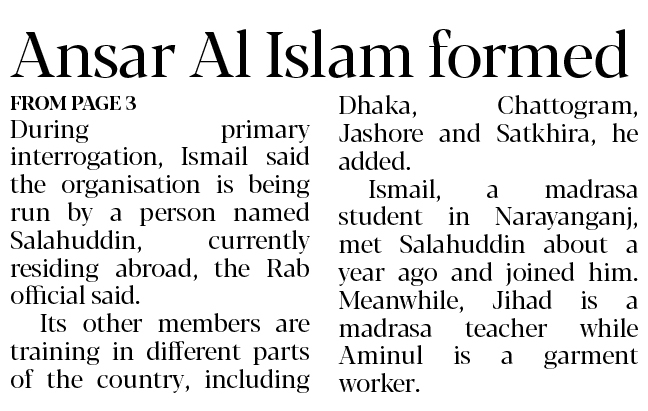 Ansar Al Islam formed

FROM PAGE 3

During primary interrogation, Ismail said the organisation is being run by a person named Salahuddin, currently residing abroad, the Rab official said.

Its other members are training in different parts of the country, including Dhaka, Chattogram, Jashore and Satkhira, he added.

Ismail, a madrasa student in Narayanganj, met Salahuddin about a year ago and joined him. Meanwhile, Jihad is a madrasa teacher while Aminul is a garment worker.